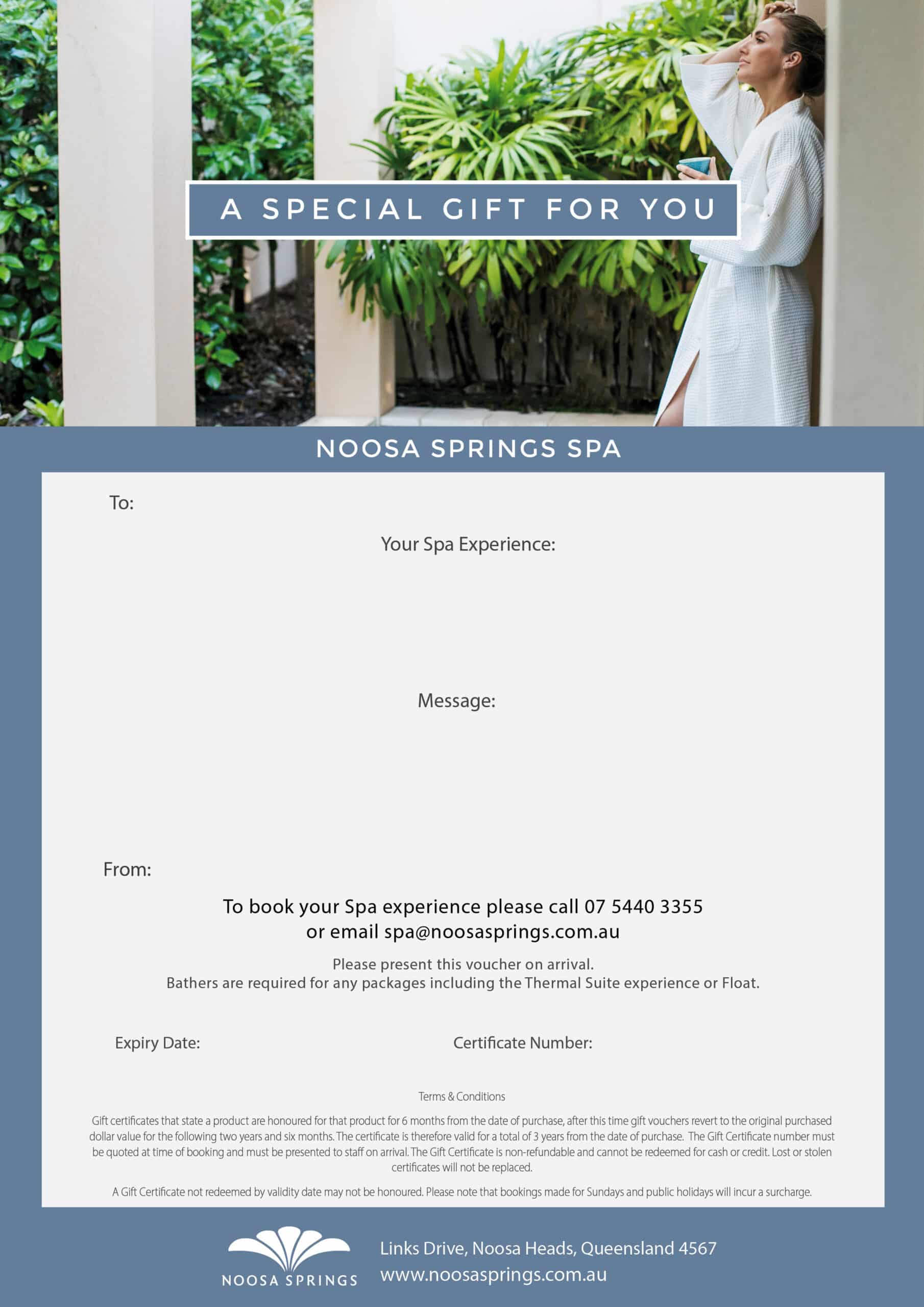 A SPECIAL GIFT FOR YOU

NOOSA SPRINGS SPA

To:

Your Spa Experience:

Message:

From:

To book your Spa experience please call 07 5440 3355
or email spa@noosasprings.com.au

Please present this voucher on arrival.
Bathers are required for any packages including the Thermal Suite experience or Float.

Expiry Date:

Certificate Number:

Terms & Conditions

Gift certificates that state a product are honoured for that product for 6 months from the date of purchase, after this time gift vouchers revert to the original purchased dollar value for the following two years and six months. The certificate is therefore valid for a total of 3 years from the date of purchase. The Gift Certificate number must be quoted at time of booking and must be presented to staff on arrival. The Gift Certificate is non-refundable and cannot be redeemed for cash or credit. Lost or stolen certificates will not be replaced.

A Gift Certificate not redeemed by validity date may not be honoured. Please note that bookings made for Sundays and public holidays will incur a surcharge.

NOOSA SPRINGS

Links Drive, Noosa Heads, Queensland 4567
www.noosasprings.com.au